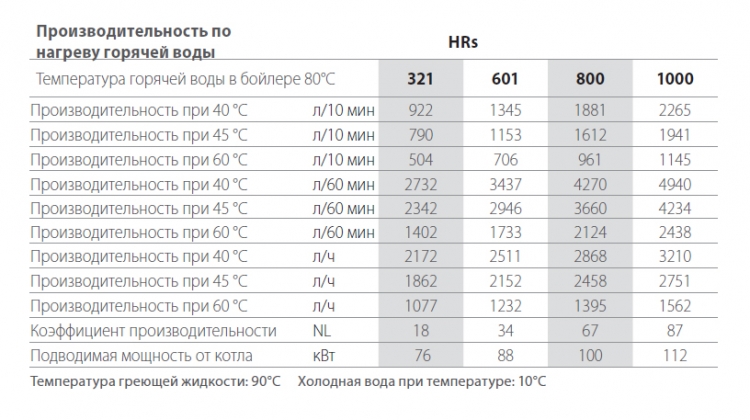 | Производительность по нагреву горячей воды | | HRs | | | |
|---|---|---|---|---|---|
| Температура горячей воды в бойлере 80°C | | 321 | 601 | 800 | 1000 |
| Производительность при 40 °C | л/10 мин | 922 | 1345 | 1881 | 2265 |
| Производительность при 45 °C | л/10 мин | 790 | 1153 | 1612 | 1941 |
| Производительность при 60 °C | л/10 мин | 504 | 706 | 961 | 1145 |
| Производительность при 40 °C | л/60 мин | 2732 | 3437 | 4270 | 4940 |
| Производительность при 45 °C | л/60 мин | 2342 | 2946 | 3660 | 4234 |
| Производительность при 60 °C | л/60 мин | 1402 | 1733 | 2124 | 2438 |
| Производительность при 40 °C | л/ч | 2172 | 2511 | 2868 | 3210 |
| Производительность при 45 °C | л/ч | 1862 | 2152 | 2458 | 2751 |
| Производительность при 60 °C | л/ч | 1077 | 1232 | 1395 | 1562 |
| Коэффициент производительности | NL | 18 | 34 | 67 | 87 |
| Подводимая мощность от котла | кВт | 76 | 88 | 100 | 112 |

Температура греющей жидкости: 90°C Холодная вода при температуре: 10°C